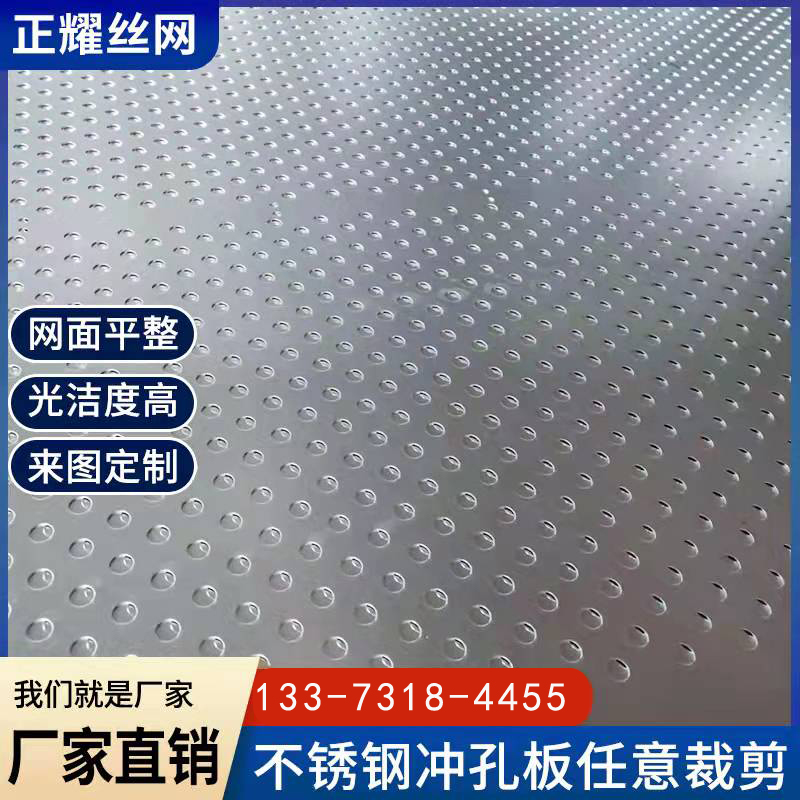 正耀丝网

网面平整
光洁度高
来图定制

我们就是厂家
厂家直销

133-7318-4455
不锈钢冲孔板任意裁剪